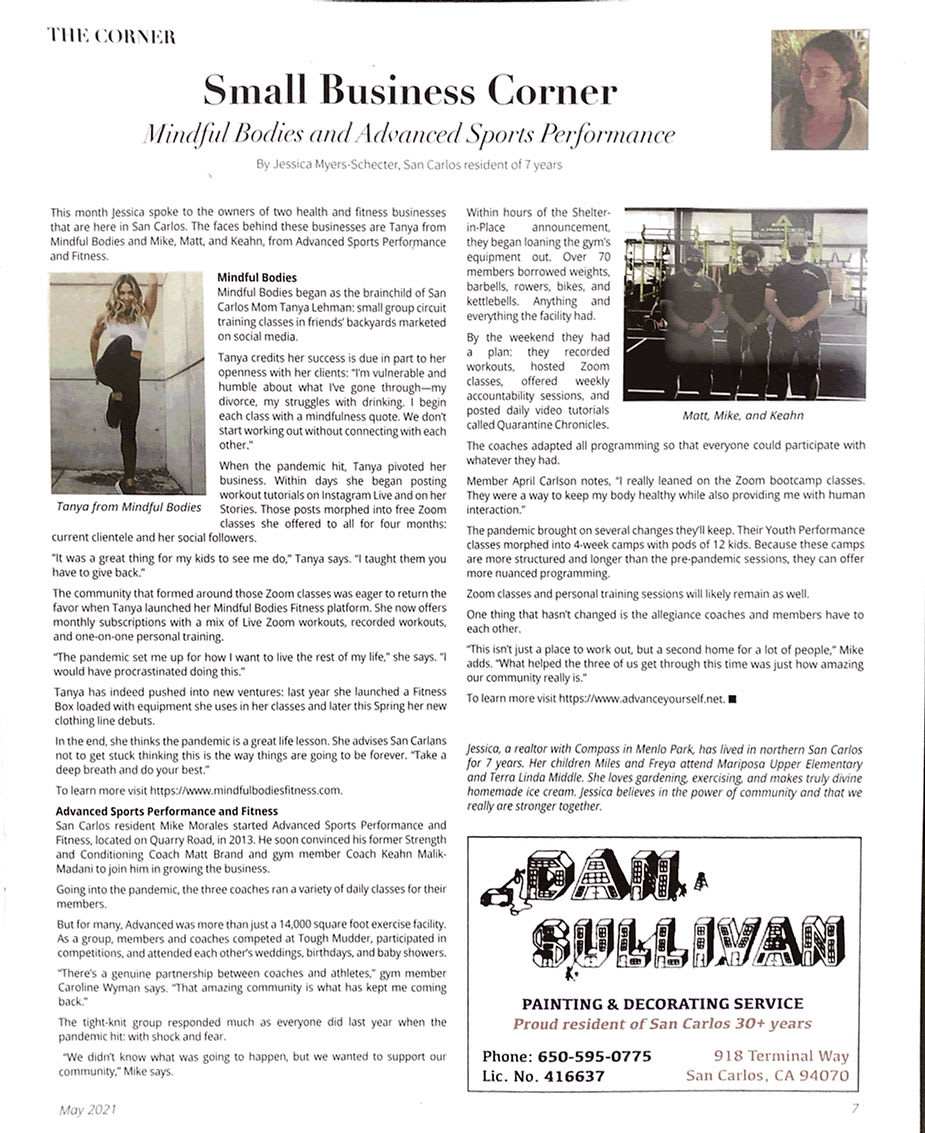 THE CORNER

Small Business Corner

Mindful Bodies and Advanced Sports Performance

By Jessica Myers-Schecter, San Carlos resident of 7 years

This month Jessica spoke to the owners of two health and fitness businesses that are here in San Carlos. The faces behind these businesses are Tanya from Mindful Bodies and Mike, Matt, and Keahn, from Advanced Sports Performance and Fitness.

Tanya from Mindful Bodies

Mindful Bodies
Mindful Bodies began as the brainchild of San Carlos Mom Tanya Lehman: small group circuit training classes in friends' backyards marketed on social media.

Tanya credits her success is due in part to her openness with her clients: "I'm vulnerable and humble about what I've gone through—my divorce, my struggles with drinking. I begin each class with a mindfulness quote. We don't start working out without connecting with each other."

When the pandemic hit, Tanya pivoted her business. Within days she began posting workout tutorials on Instagram Live and on her Stories. Those posts morphed into free Zoom classes she offered to all for four months: current clientele and her social followers.

"It was a great thing for my kids to see me do," Tanya says. "I taught them you have to give back."

The community that formed around those Zoom classes was eager to return the favor when Tanya launched her Mindful Bodies Fitness platform. She now offers monthly subscriptions with a mix of Live Zoom workouts, recorded workouts, and one-on-one personal training.

"The pandemic set me up for how I want to live the rest of my life," she says. "I would have procrastinated doing this."

Tanya has indeed pushed into new ventures: last year she launched a Fitness Box loaded with equipment she uses in her classes and later this Spring her new clothing line debuts.

In the end, she thinks the pandemic is a great life lesson. She advises San Carlans not to get stuck thinking this is the way things are going to be forever. "Take a deep breath and do your best."

To learn more visit https://www.mindfulbodiesfitness.com.

Advanced Sports Performance and Fitness
San Carlos resident Mike Morales started Advanced Sports Performance and Fitness, located on Quarry Road, in 2013. He soon convinced his former Strength and Conditioning Coach Matt Brand and gym member Coach Keahn Malik-Madani to join him in growing the business.

Going into the pandemic, the three coaches ran a variety of daily classes for their members.

But for many, Advanced was more than just a 14,000 square foot exercise facility. As a group, members and coaches competed at Tough Mudder, participated in competitions, and attended each other's weddings, birthdays, and baby showers.

"There's a genuine partnership between coaches and athletes," gym member Caroline Wyman says. "That amazing community is what has kept me coming back."

The tight-knit group responded much as everyone did last year when the pandemic hit: with shock and fear.

"We didn't know what was going to happen, but we wanted to support our community," Mike says.

Within hours of the Shelter-in-Place announcement, they began loaning the gym's equipment out. Over 70 members borrowed weights, barbells, rowers, bikes, and kettlebells. Anything and everything the facility had.

By the weekend they had a plan: they recorded workouts, hosted Zoom classes, offered weekly accountability sessions, and posted daily video tutorials called Quarantine Chronicles.

Matt, Mike, and Keahn

The coaches adapted all programming so that everyone could participate with whatever they had.

Member April Carlson notes, "I really leaned on the Zoom bootcamp classes. They were a way to keep my body healthy while also providing me with human interaction."

The pandemic brought on several changes they'll keep. Their Youth Performance classes morphed into 4-week camps with pods of 12 kids. Because these camps are more structured and longer than the pre-pandemic sessions, they can offer more nuanced programming.

Zoom classes and personal training sessions will likely remain as well.

One thing that hasn't changed is the allegiance coaches and members have to each other.

"This isn't just a place to work out, but a second home for a lot of people," Mike adds. "What helped the three of us get through this time was just how amazing our community really is."

To learn more visit https://www.advanceyourself.net. ■

Jessica, a realtor with Compass in Menlo Park, has lived in northern San Carlos for 7 years. Her children Miles and Freya attend Mariposa Upper Elementary and Terra Linda Middle. She loves gardening, exercising, and makes truly divine homemade ice cream. Jessica believes in the power of community and that we really are stronger together.

DAN SULLIVAN

PAINTING & DECORATING SERVICE
Proud resident of San Carlos 30+ years

Phone: 650-595-0775
Lic. No. 416637

918 Terminal Way
San Carlos, CA 94070

May 2021

7